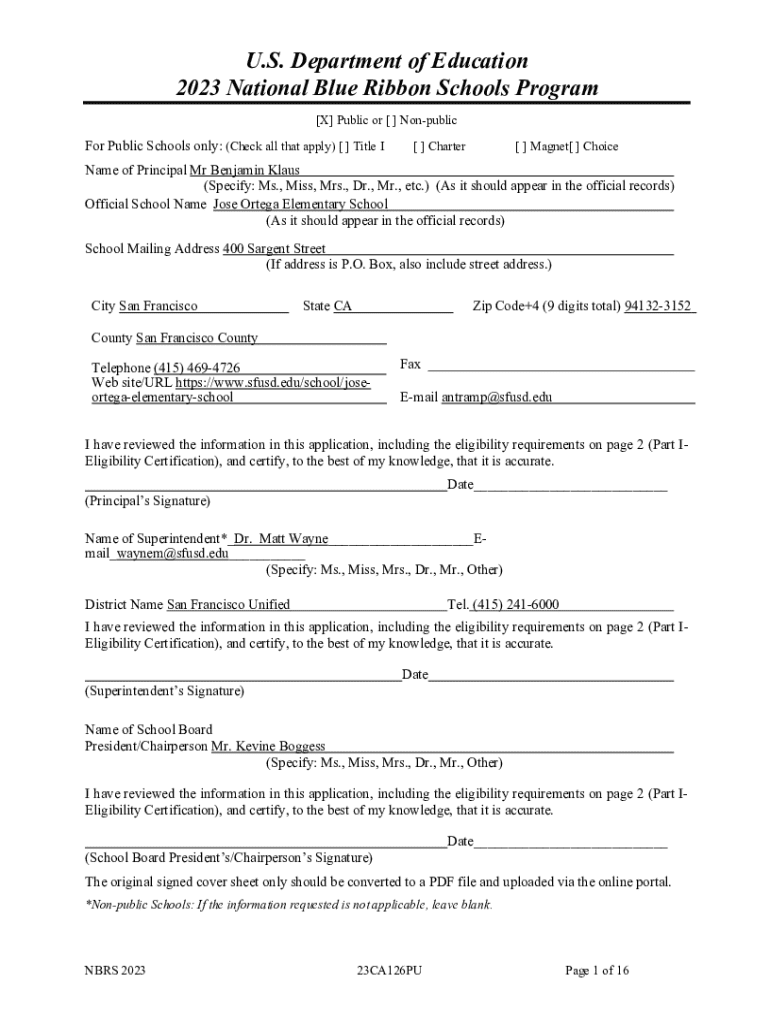 U.S. Department of Education
2023 National Blue Ribbon Schools Program

[X] Public or [ ] Non-public

For Public Schools only: (Check all that apply) [ ] Title I [ ] Charter [ ] Magnet[ ] Choice

Name of Principal Mr Benjamin Klaus
(Specify: Ms., Miss, Mrs., Dr., Mr., etc.) (As it should appear in the official records)
Official School Name Jose Ortega Elementary School
(As it should appear in the official records)

School Mailing Address 400 Sargent Street
(If address is P.O. Box, also include street address.)

City San Francisco State CA Zip Code+4 (9 digits total) 94132-3152

County San Francisco County

Telephone (415) 469-4726 Fax
Web site/URL https://www.sfusd.edu/school/jose-ortega-elementary-school E-mail antramp@sfusd.edu

I have reviewed the information in this application, including the eligibility requirements on page 2 (Part I-Eligibility Certification), and certify, to the best of my knowledge, that it is accurate.

Date
(Principal's Signature)

Name of Superintendent* Dr. Matt Wayne E-mail waynem@sfusd.edu
(Specify: Ms., Miss, Mrs., Dr., Mr., Other)

District Name San Francisco Unified Tel. (415) 241-6000
I have reviewed the information in this application, including the eligibility requirements on page 2 (Part I-Eligibility Certification), and certify, to the best of my knowledge, that it is accurate.

Date
(Superintendent's Signature)

Name of School Board
President/Chairperson Mr. Kevine Boggess
(Specify: Ms., Miss, Mrs., Dr., Mr., Other)

I have reviewed the information in this application, including the eligibility requirements on page 2 (Part I-Eligibility Certification), and certify, to the best of my knowledge, that it is accurate.

Date
(School Board President's/Chairperson's Signature)

The original signed cover sheet only should be converted to a PDF file and uploaded via the online portal.

*Non-public Schools: If the information requested is not applicable, leave blank.

NBRS 2023 23CA126PU Page 1 of 16